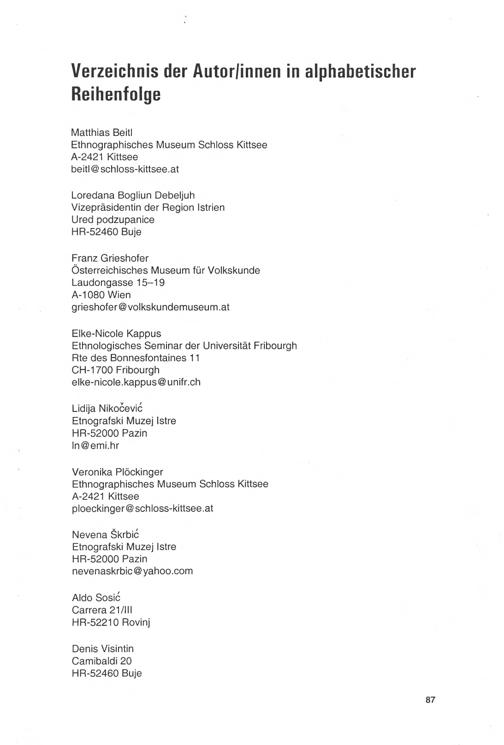 Verzeichnis der Autor/innen in alphabetischer Reihenfolge

Matthias Beitl
Ethnographisches Museum Schloss Kittsee
A-2421 Kittsee
beitl@schloss-kittsee.at

Loredana Bogliun Debeljuh
Vizepräsidentin der Region Istrien
Ured podzupanice
HR-52460 Buje

Franz Grieshofer
Österreichisches Museum für Volkskunde
Laudongasse 15–19
A-1080 Wien
grieshofer@volkskundemuseum.at

Elke-Nicole Kappus
Ethnologisches Seminar der Universität Fribourgh
Rte des Bonnesfontaines 11
CH-1700 Fribourgh
elke-nicole.kappus@unifr.ch

Lidija Nikočević
Etnografski Muzej Istre
HR-52000 Pazin
ln@emi.hr

Veronika Plöckinger
Ethnographisches Museum Schloss Kittsee
A-2421 Kittsee
ploeckinger@schloss-kittsee.at

Nevena Škrbić
Etnografski Muzej Istre
HR-52000 Pazin
nevenaskrbic@yahoo.com

Aldo Sosić
Carrera 21/III
HR-52210 Rovinj

Denis Visintin
Camibaldi 20
HR-52460 Buje

87